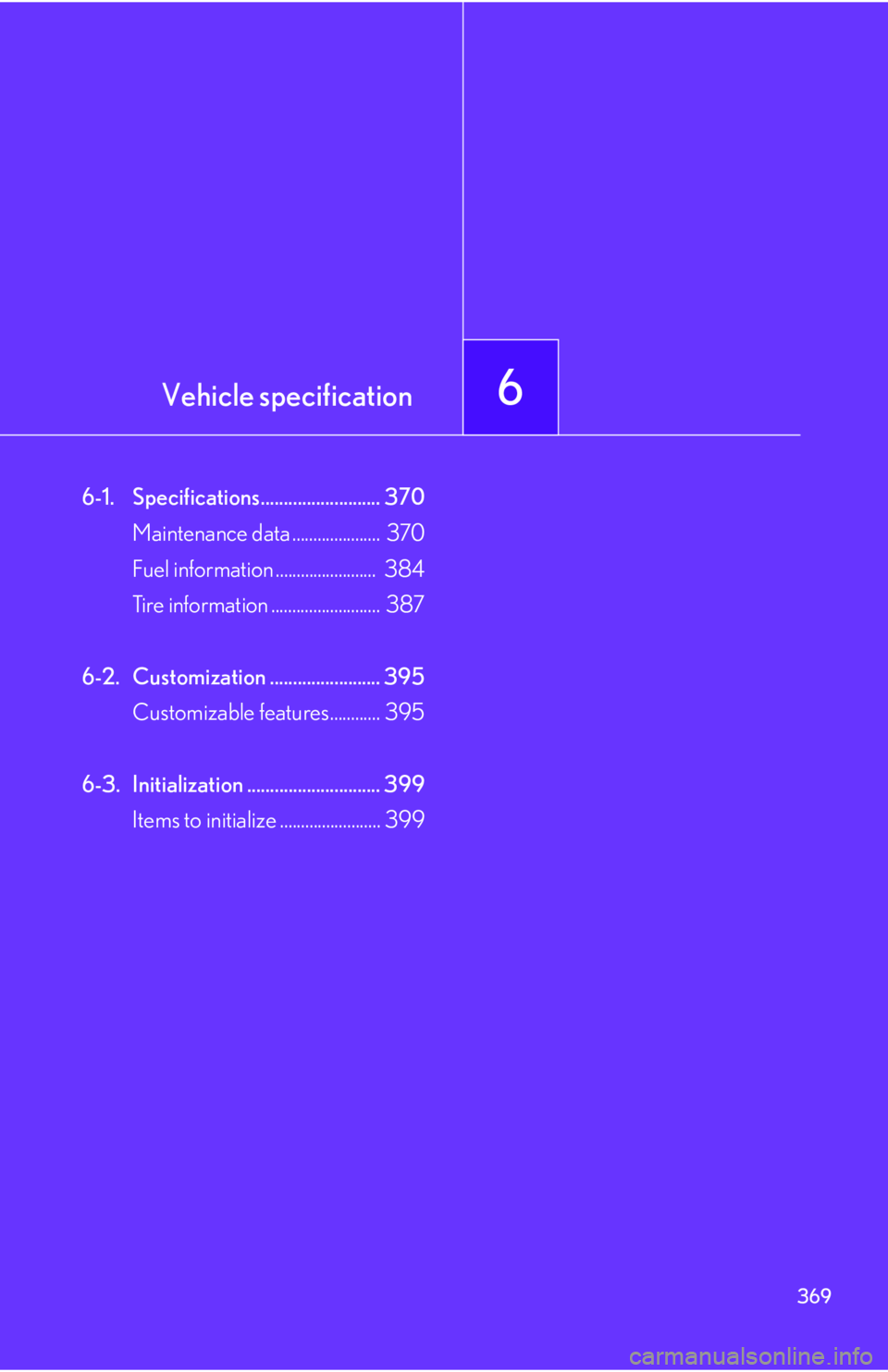 Vehicle specification

6

6-1. Specifications 370
Maintenance data 370
Fuel information 384
Tire information 387

6-2. Customization 395
Customizable features 395

6-3. Initialization 399
Items to initialize 399

369

carmanualsonline.info